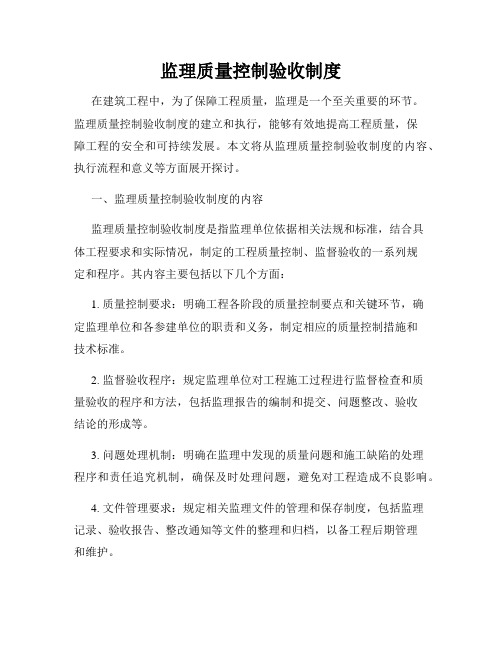 监理质量控制验收制度

在建筑工程中，为了保障工程质量，监理是一个至关重要的环节。监理质量控制验收制度的建立和执行，能够有效地提高工程质量，保障工程的安全和可持续发展。本文将从监理质量控制验收制度的内容、执行流程和意义等方面展开探讨。

一、监理质量控制验收制度的内容

监理质量控制验收制度是指监理单位依据相关法规和标准，结合具体工程要求和实际情况，制定的工程质量控制、监督验收的一系列规定和程序。其内容主要包括以下几个方面：

1. 质量控制要求：明确工程各阶段的质量控制要点和关键环节，确定监理单位和各参建单位的职责和义务，制定相应的质量控制措施和技术标准。

2. 监督验收程序：规定监理单位对工程施工过程进行监督检查和质量验收的程序和方法，包括监理报告的编制和提交、问题整改、验收结论的形成等。

3. 问题处理机制：明确在监理中发现的质量问题和施工缺陷的处理程序和责任追究机制，确保及时处理问题，避免对工程造成不良影响。

4. 文件管理要求：规定相关监理文件的管理和保存制度，包括监理记录、验收报告、整改通知等文件的整理和归档，以备工程后期管理和维护。